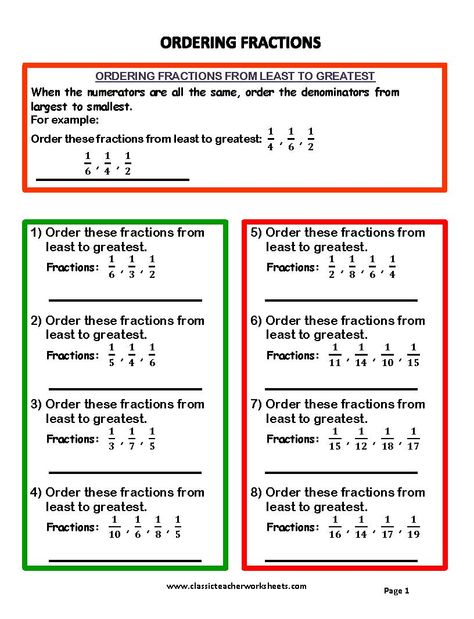 ORDERING FRACTIONS

ORDERING FRACTIONS FROM LEAST TO GREATEST

When the numerators are all the same, order the denominators from largest to smallest.
For example:
Order these fractions from least to greatest: $\frac{1}{4}$, $\frac{1}{6}$, $\frac{1}{2}$

$\frac{1}{6}$, $\frac{1}{4}$, $\frac{1}{2}$

1) Order these fractions from least to greatest.
Fractions: $\frac{1}{6}$, $\frac{1}{3}$, $\frac{1}{2}$

2) Order these fractions from least to greatest.
Fractions: $\frac{1}{5}$, $\frac{1}{4}$, $\frac{1}{6}$

3) Order these fractions from least to greatest.
Fractions: $\frac{1}{3}$, $\frac{1}{7}$, $\frac{1}{5}$

4) Order these fractions from least to greatest.
Fractions: $\frac{1}{10}$, $\frac{1}{6}$, $\frac{1}{8}$, $\frac{1}{5}$

5) Order these fractions from least to greatest.
Fractions: $\frac{1}{2}$, $\frac{1}{8}$, $\frac{1}{6}$, $\frac{1}{4}$

6) Order these fractions from least to greatest.
Fractions: $\frac{1}{11}$, $\frac{1}{14}$, $\frac{1}{10}$, $\frac{1}{15}$

7) Order these fractions from least to greatest.
Fractions: $\frac{1}{15}$, $\frac{1}{12}$, $\frac{1}{18}$, $\frac{1}{17}$

8) Order these fractions from least to greatest.
Fractions: $\frac{1}{16}$, $\frac{1}{14}$, $\frac{1}{17}$, $\frac{1}{19}$

www.classicteacherworksheets.com

Page 1